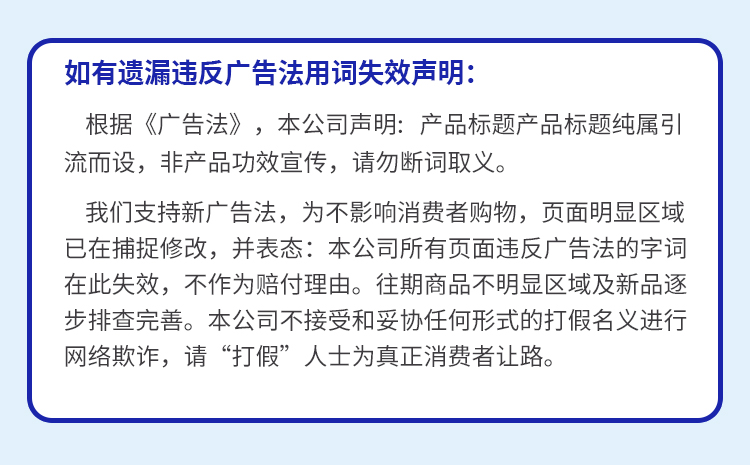 如有遗漏违反广告法用词失效声明：

根据《广告法》，本公司声明：产品标题产品标题纯属引流而设，非产品功效宣传，请勿断词取义。

我们支持新广告法，为不影响消费者购物，页面明显区域已在捕捉修改，并表态：本公司所有页面违反广告法的字词在此失效，不作为赔付理由。往期商品不明显区域及新品逐步排查完善。本公司不接受和妥协任何形式的打假名义进行网络欺诈，请“打假”人士为真正消费者让路。